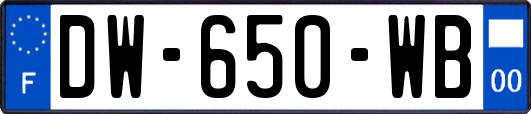 F
DW-650-WB
00